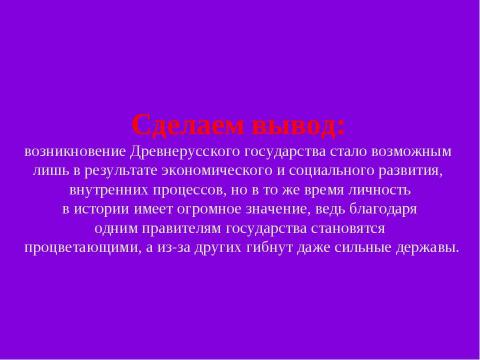 Сделаем вывод:
возникновение Древнерусского государства стало возможным лишь в результате экономического и социального развития, внутренних процессов, но в то же время личность в истории имеет огромное значение, ведь благодаря одним правителям государства становятся процветающими, а из-за других гибнут даже сильные державы.